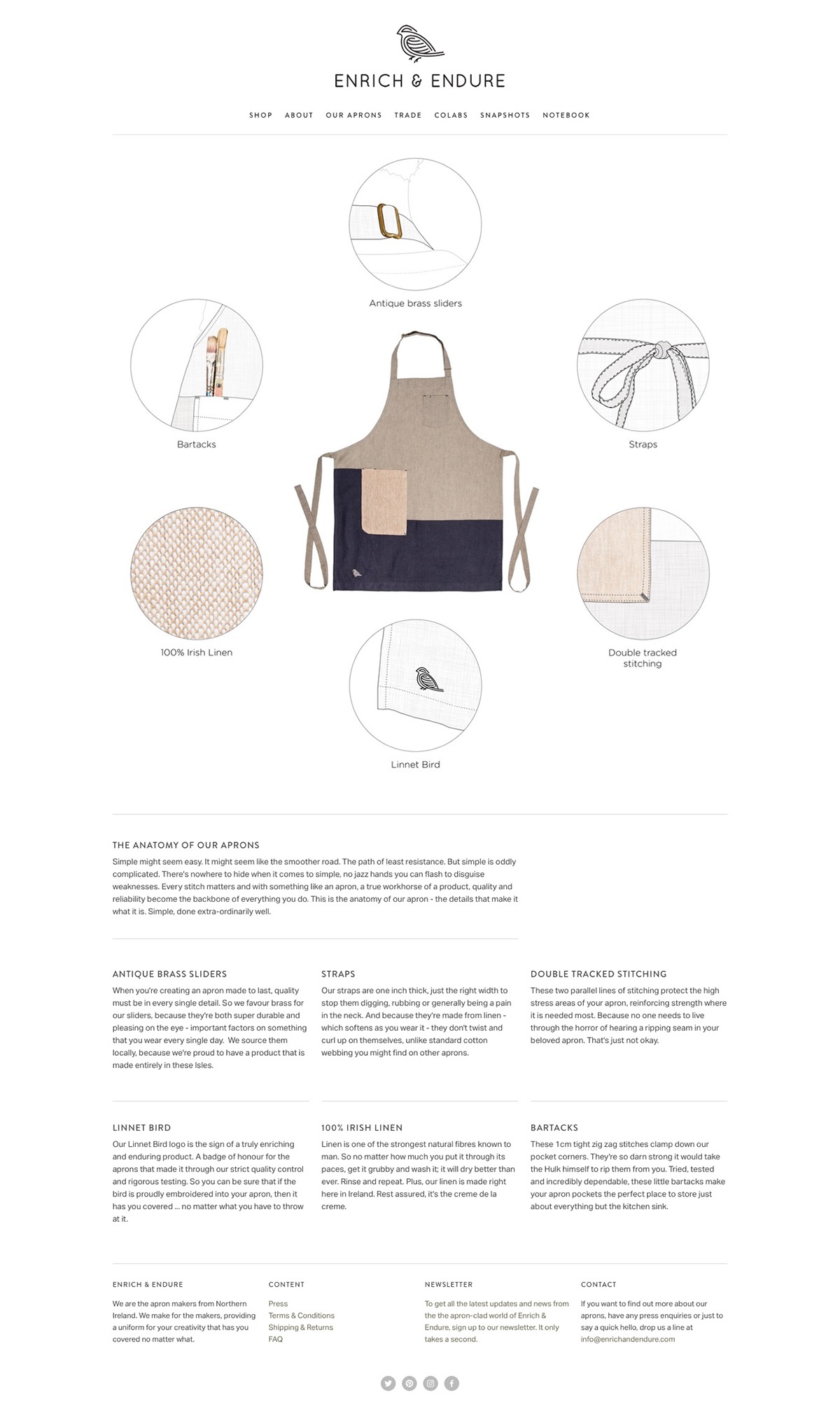 ENRICH & ENDURE

SHOP ABOUT OUR APRONS TRADE COLABS SNAPSHOTS NOTEBOOK

Antique brass sliders

Bartacks

Straps

100% Irish Linen

Double tracked stitching

Linnet Bird

THE ANATOMY OF OUR APRONS

Simple might seem easy. It might seem like the smoother road. The path of least resistance. But simple is oddly complicated. There's nowhere to hide when it comes to simple, no jazz hands you can flash to disguise weaknesses. Every stitch matters and with something like an apron, a true workhorse of a product, quality and reliability become the backbone of everything you do. This is the anatomy of our apron - the details that make it what it is. Simple, done extra-ordinarily well.

ANTIQUE BRASS SLIDERS

When you're creating an apron made to last, quality must be in every single detail. So we favour brass for our sliders, because they're both super durable and pleasing on the eye - important factors on something that you wear every single day. We source them locally, because we're proud to have a product that is made entirely in these Isles.

STRAPS

Our straps are one inch thick, just the right width to stop them digging, rubbing or generally being a pain in the neck. And because they're made from linen - which softens as you wear it - they don't twist and curl up on themselves, unlike standard cotton webbing you might find on other aprons.

DOUBLE TRACKED STITCHING

These two parallel lines of stitching protect the high stress areas of your apron, reinforcing strength where it is needed most. Because no one needs to live through the horror of hearing a ripping seam in your beloved apron. That's just not okay.

LINNET BIRD

Our Linnet Bird logo is the sign of a truly enriching and enduring product. A badge of honour for the aprons that made it through our strict quality control and rigorous testing. So you can be sure that if the bird is proudly embroidered into your apron, then it has you covered ... no matter what you have to throw at it.

100% IRISH LINEN

Linen is one of the strongest natural fibres known to man. So no matter how much you put it through its paces, get it grubby and wash it; it will dry better than ever. Rinse and repeat. Plus, our linen is made right here in Ireland. Rest assured, it's the creme de la creme.

BARTACKS

These 1cm tight zig zag stitches clamp down our pocket corners. They're so darn strong it would take the Hulk himself to rip them from you. Tried, tested and incredibly dependable, these little bartacks make your apron pockets the perfect place to store just about everything but the kitchen sink.

ENRICH & ENDURE

We are the apron makers from Northern Ireland. We make for the makers, providing a uniform for your creativity that has you covered no matter what.

CONTENT

Press
Terms & Conditions
Shipping & Returns
FAQ

NEWSLETTER

To get all the latest updates and news from the the apron-clad world of Enrich & Endure, sign up to our newsletter. It only takes a second.

CONTACT

If you want to find out more about our aprons, have any press enquiries or just to say a quick hello, drop us a line at info@enrichandendure.com